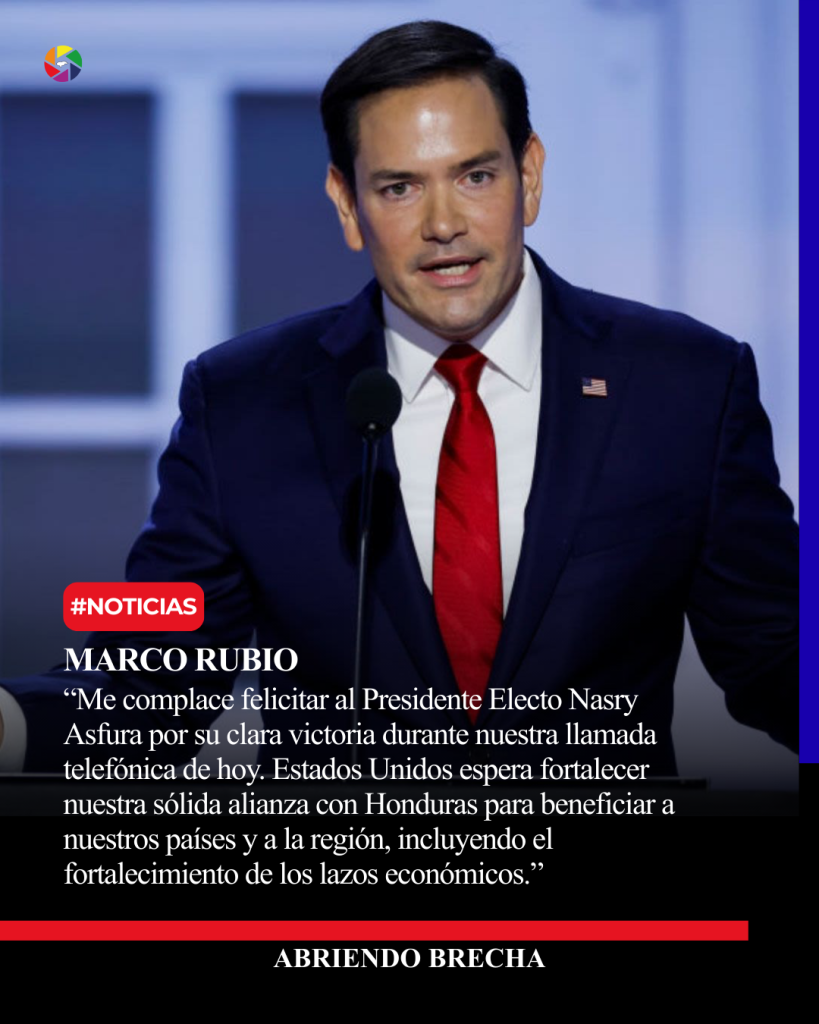 #NOTICIAS

MARCO RUBIO

"Me complace felicitar al Presidente Electo Nasry Asfura por su clara victoria durante nuestra llamada telefónica de hoy. Estados Unidos espera fortalecer nuestra sólida alianza con Honduras para beneficiar a nuestros países y a la región, incluyendo el fortalecimiento de los lazos económicos."

ABRIENDO BRECHA